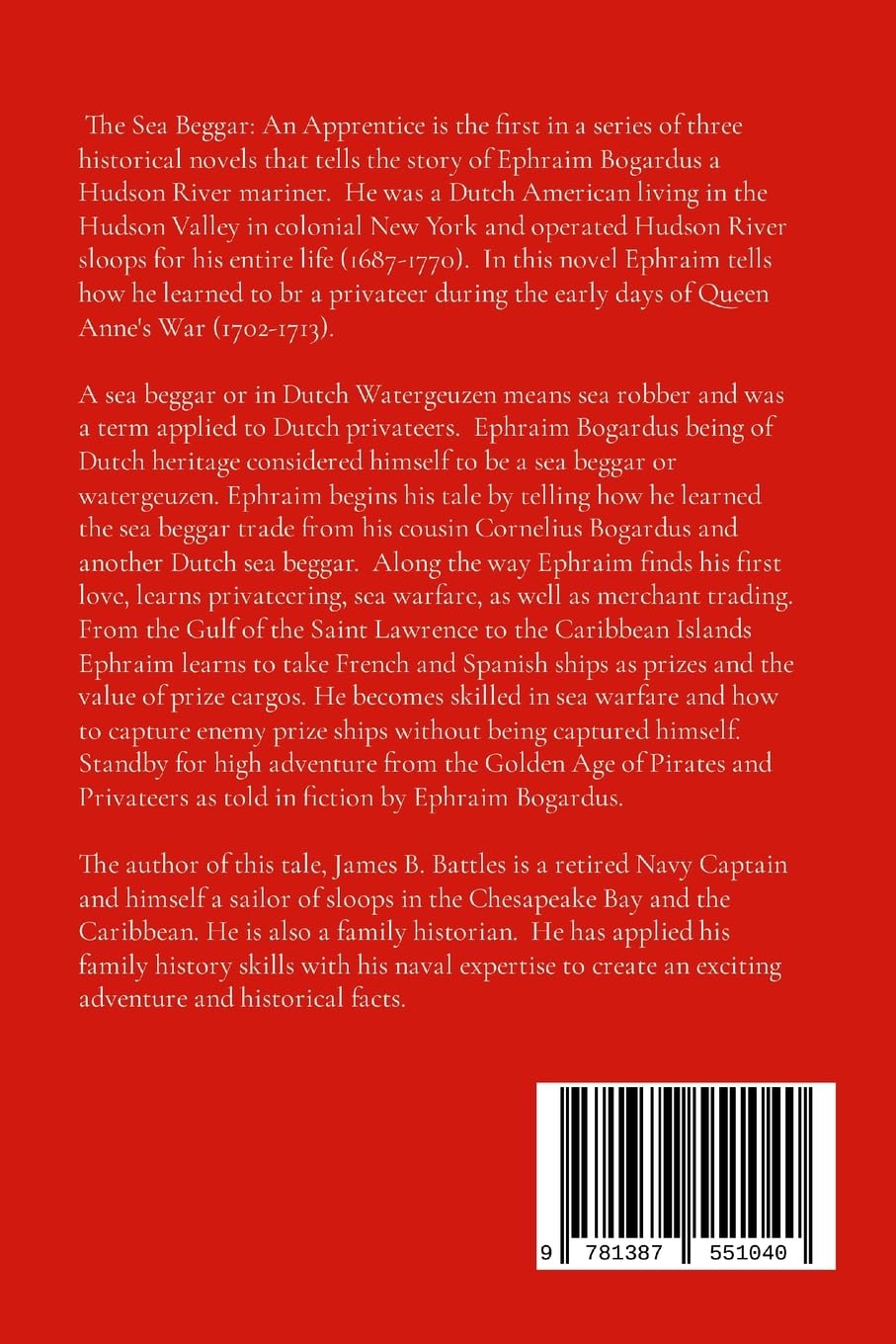 The Sea Beggar: An Apprentice is the first in a series of three historical novels that tells the story of Ephraim Bogardus a Hudson River mariner. He was a Dutch American living in the Hudson Valley in colonial New York and operated Hudson River sloops for his entire life (1687-1770). In this novel Ephraim tells how he learned to br a privateer during the early days of Queen Anne's War (1702-1713).

A sea beggar or in Dutch Watergeuzen means sea robber and was a term applied to Dutch privateers. Ephraim Bogardus being of Dutch heritage considered himself to be a sea beggar or watergeuzen. Ephraim begins his tale by telling how he learned the sea beggar trade from his cousin Cornelius Bogardus and another Dutch sea beggar. Along the way Ephraim finds his first love, learns privateering, sea warfare, as well as merchant trading. From the Gulf of the Saint Lawrence to the Caribbean Islands Ephraim learns to take French and Spanish ships as prizes and the value of prize cargos. He becomes skilled in sea warfare and how to capture enemy prize ships without being captured himself. Standby for high adventure from the Golden Age of Pirates and Privateers as told in fiction by Ephraim Bogardus.

The author of this tale, James B. Battles is a retired Navy Captain and himself a sailor of sloops in the Chesapeake Bay and the Caribbean. He is also a family historian. He has applied his family history skills with his naval expertise to create an exciting adventure and historical facts.

9 781387 551040